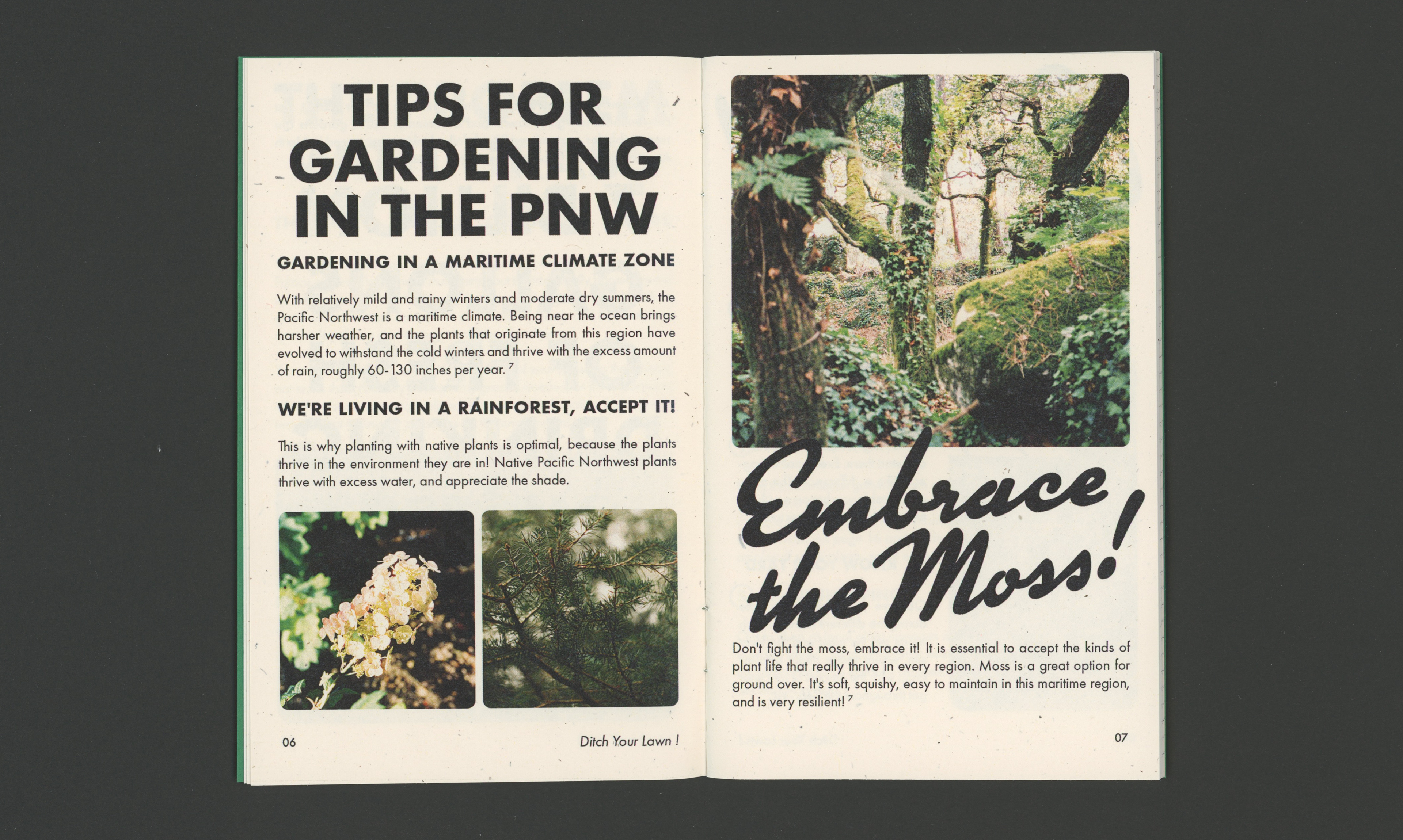 TIPS FOR GARDENING IN THE PNW

GARDENING IN A MARITIME CLIMATE ZONE

With relatively mild and rainy winters and moderate dry summers, the Pacific Northwest is a maritime climate. Being near the ocean brings harsher weather, and the plants that originate from this region have evolved to withstand the cold winters and thrive with the excess amount of rain, roughly 60-130 inches per year. $^{7}$

WE'RE LIVING IN A RAINFOREST, ACCEPT IT!

This is why planting with native plants is optimal, because the plants thrive in the environment they are in! Native Pacific Northwest plants thrive with excess water, and appreciate the shade.

06

Ditch Your Lawn !

Embrace the Moss!

Don't fight the moss, embrace it! It is essential to accept the kinds of plant life that really thrive in every region. Moss is a great option for ground over. It's soft, squishy, easy to maintain in this maritime region, and is very resilient! $^{7}$

07